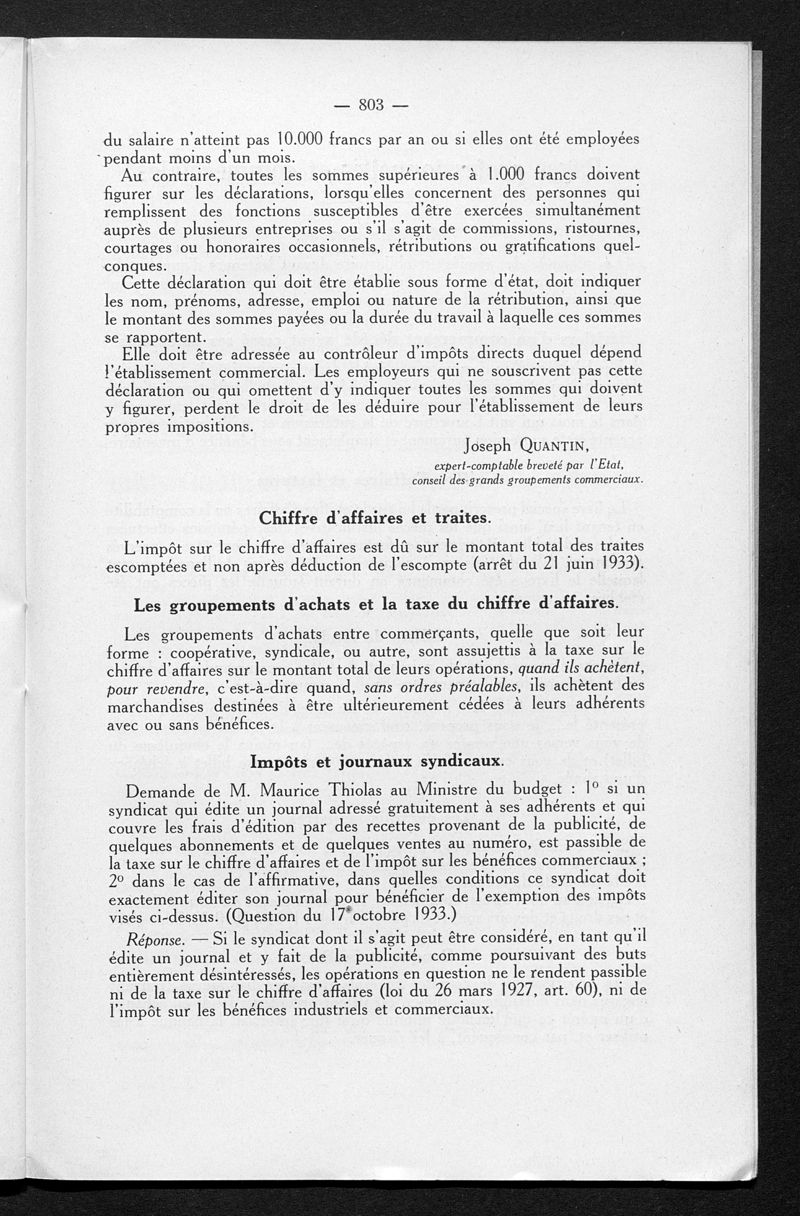 — 803 —

du salaire n'atteint pas 10.000 francs par an ou si elles ont été employées pendant moins d'un mois.

Au contraire, toutes les sommes supérieures à 1.000 francs doivent figurer sur les déclarations, lorsqu'elles concernent des personnes qui remplissent des fonctions susceptibles d'être exercées simultanément auprès de plusieurs entreprises ou s'il s'agit de commissions, ristournes, courtages ou honoraires occasionnels, rétributions ou gratifications quelconques.

Cette déclaration qui doit être établie sous forme d'état, doit indiquer les nom, prénoms, adresse, emploi ou nature de la rétribution, ainsi que le montant des sommes payées ou la durée du travail à laquelle ces sommes se rapportent.

Elle doit être adressée au contrôleur d'impôts directs duquel dépend l'établissement commercial. Les employeurs qui ne souscrivent pas cette déclaration ou qui omettent d'y indiquer toutes les sommes qui doivent y figurer, perdent le droit de les déduire pour l'établissement de leurs propres impositions.

Joseph QUANTIN,
expert-comptable breveté par l'Etat,
conseil des grands groupements commerciaux.

Chiffre d'affaires et traites.

L'impôt sur le chiffre d'affaires est dû sur le montant total des traites escomptées et non après déduction de l'escompte (arrêt du 21 juin 1933).

Les groupements d'achats et la taxe du chiffre d'affaires.

Les groupements d'achats entre commerçants, quelle que soit leur forme : coopérative, syndicale, ou autre, sont assujettis à la taxe sur le chiffre d'affaires sur le montant total de leurs opérations, quand ils achètent, pour revendre, c'est-à-dire quand, sans ordres préalables, ils achètent des marchandises destinées à être ultérieurement cédées à leurs adhérents avec ou sans bénéfices.

Impôts et journaux syndicaux.

Demande de M. Maurice Thiolas au Ministre du budget : 1° si un syndicat qui édite un journal adressé gratuitement à ses adhérents et qui couvre les frais d'édition par des recettes provenant de la publicité, de quelques abonnements et de quelques ventes au numéro, est passible de la taxe sur le chiffre d'affaires et de l'impôt sur les bénéfices commerciaux ; 2° dans le cas de l'affirmative, dans quelles conditions ce syndicat doit exactement éditer son journal pour bénéficier de l'exemption des impôts visés ci-dessus. (Question du 17 octobre 1933.)

Réponse. — Si le syndicat dont il s'agit peut être considéré, en tant qu'il édite un journal et y fait de la publicité, comme poursuivant des buts entièrement désintéressés, les opérations en question ne le rendent passible ni de la taxe sur le chiffre d'affaires (loi du 26 mars 1927, art. 60), ni de l'impôt sur les bénéfices industriels et commerciaux.